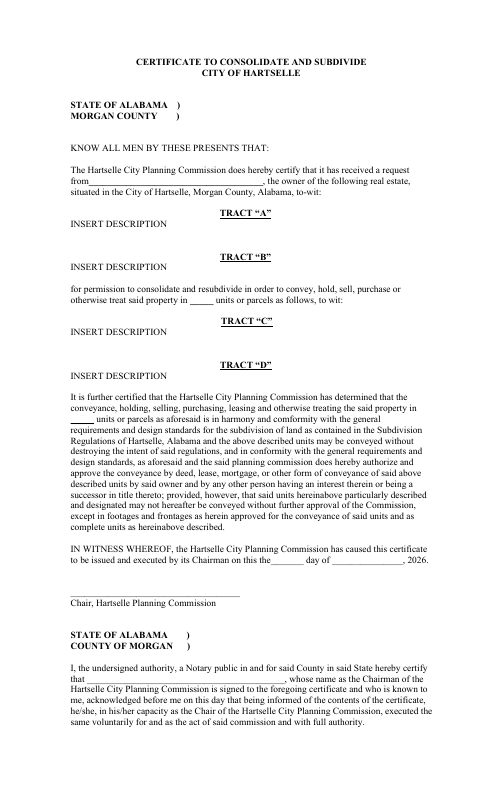 CERTIFICATE TO CONSOLIDATE AND SUBDIVIDE
CITY OF HARTSELLE

STATE OF ALABAMA )
MORGAN COUNTY )

KNOW ALL MEN BY THESE PRESENTS THAT:

The Hartselle City Planning Commission does hereby certify that it has received a request from____, the owner of the following real estate, situated in the City of Hartselle, Morgan County, Alabama, to-wit:

TRACT "A"
INSERT DESCRIPTION

TRACT "B"
INSERT DESCRIPTION

for permission to consolidate and resubdivide in order to convey, hold, sell, purchase or otherwise treat said property in ____ units or parcels as follows, to wit:

TRACT "C"
INSERT DESCRIPTION

TRACT "D"
INSERT DESCRIPTION

It is further certified that the Hartselle City Planning Commission has determined that the conveyance, holding, selling, purchasing, leasing and otherwise treating the said property in ____ units or parcels as aforesaid is in harmony and comformity with the general requirements and design standards for the subdivision of land as contained in the Subdivision Regulations of Hartselle, Alabama and the above described units may be conveyed without destroying the intent of said regulations, and in conformity with the general requirements and design standards, as aforesaid and the said planning commission does hereby authorize and approve the conveyance by deed, lease, mortgage, or other form of conveyance of said above described units by said owner and by any other person having an interest therein or being a successor in title thereto; provided, however, that said units hereinabove particularly described and designated may not hereafter be conveyed without further approval of the Commission, except in footages and frontages as herein approved for the conveyance of said units and as complete units as hereinabove described.

IN WITNESS WHEREOF, the Hartselle City Planning Commission has caused this certificate to be issued and executed by its Chairman on this the____ day of ____, 2026.

____
Chair, Hartselle Planning Commission

STATE OF ALABAMA )
COUNTY OF MORGAN )

I, the undersigned authority, a Notary public in and for said County in said State hereby certify that ____, whose name as the Chairman of the Hartselle City Planning Commission is signed to the foregoing certificate and who is known to me, acknowledged before me on this day that being informed of the contents of the certificate, he/she, in his/her capacity as the Chair of the Hartselle City Planning Commission, executed the same voluntarily for and as the act of said commission and with full authority.